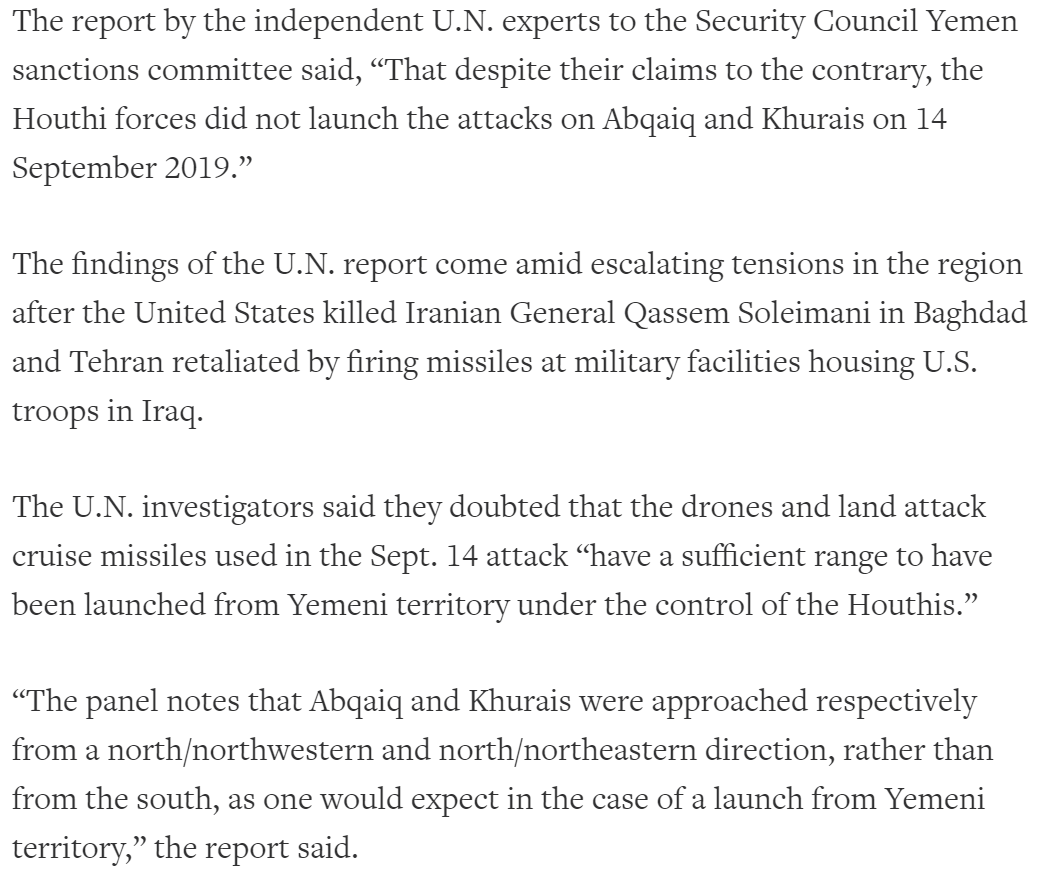 The report by the independent U.N. experts to the Security Council Yemen sanctions committee said, “That despite their claims to the contrary, the Houthi forces did not launch the attacks on Abqaiq and Khurais on 14 September 2019.”

The findings of the U.N. report come amid escalating tensions in the region after the United States killed Iranian General Qassem Soleimani in Baghdad and Tehran retaliated by firing missiles at military facilities housing U.S. troops in Iraq.

The U.N. investigators said they doubted that the drones and land attack cruise missiles used in the Sept. 14 attack “have a sufficient range to have been launched from Yemeni territory under the control of the Houthis.”

“The panel notes that Abqaiq and Khurais were approached respectively from a north/northwestern and north/northeastern direction, rather than from the south, as one would expect in the case of a launch from Yemeni territory,” the report said.